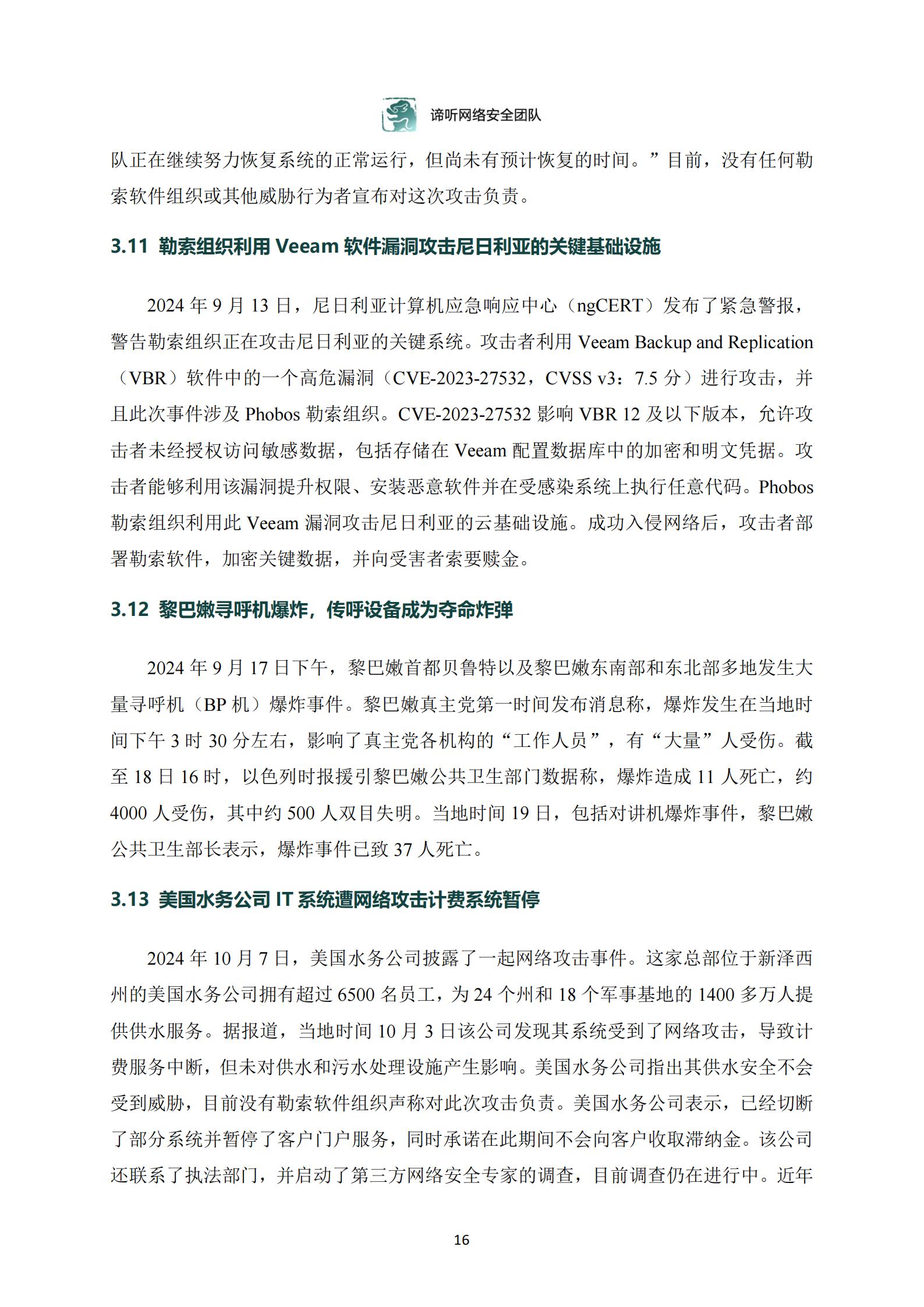 谛听网络安全团队

队正在继续努力恢复系统的正常运行，但尚未有预计恢复的时间。”目前，没有任何勒索软件组织或其他威胁行为者宣布对这次攻击负责。

3.11 勒索组织利用 Veeam 软件漏洞攻击尼日利亚的关键基础设施

2024 年 9 月 13 日，尼日利亚计算机应急响应中心（ngCERT）发布了紧急警报，警告勒索组织正在攻击尼日利亚的关键系统。攻击者利用 Veeam Backup and Replication（VBR）软件中的一个高危漏洞（CVE-2023-27532，CVSS v3：7.5 分）进行攻击，并且此次事件涉及 Phobos 勒索组织。CVE-2023-27532 影响 VBR 12 及以下版本，允许攻击者未经授权访问敏感数据，包括存储在 Veeam 配置数据库中的加密和明文凭据。攻击者能够利用该漏洞提升权限、安装恶意软件并在受感染系统上执行任意代码。Phobos 勒索组织利用此 Veeam 漏洞攻击尼日利亚的云基础设施。成功入侵网络后，攻击者部署勒索软件，加密关键数据，并向受害者索要赎金。

3.12 黎巴嫩寻呼机爆炸，传呼设备成为夺命炸弹

2024 年 9 月 17 日下午，黎巴嫩首都贝鲁特以及黎巴嫩东南部和东北部多地发生大量寻呼机（BP 机）爆炸事件。黎巴嫩真主党第一时间发布消息称，爆炸发生在当地时间下午 3 时 30 分左右，影响了真主党各机构的“工作人员”，有“大量”人受伤。截至 18 日 16 时，以色列时报援引黎巴嫩公共卫生部门数据称，爆炸造成 11 人死亡，约 4000 人受伤，其中约 500 人双目失明。当地时间 19 日，包括对讲机爆炸事件，黎巴嫩公共卫生部长表示，爆炸事件已致 37 人死亡。

3.13 美国水务公司 IT 系统遭网络攻击计费系统暂停

2024 年 10 月 7 日，美国水务公司披露了一起网络攻击事件。这家总部位于新泽西州的美国水务公司拥有超过 6500 名员工，为 24 个州和 18 个军事基地的 1400 多万人提供供水服务。据报道，当地时间 10 月 3 日该公司发现其系统受到了网络攻击，导致计费服务中断，但未对供水和污水处理设施产生影响。美国水务公司指出其供水安全不会受到威胁，目前没有勒索软件组织声称对此次攻击负责。美国水务公司表示，已经切断了部分系统并暂停了客户门户服务，同时承诺在此期间不会向客户收取滞纳金。该公司还联系了执法部门，并启动了第三方网络安全专家的调查，目前调查仍在进行中。近年

16